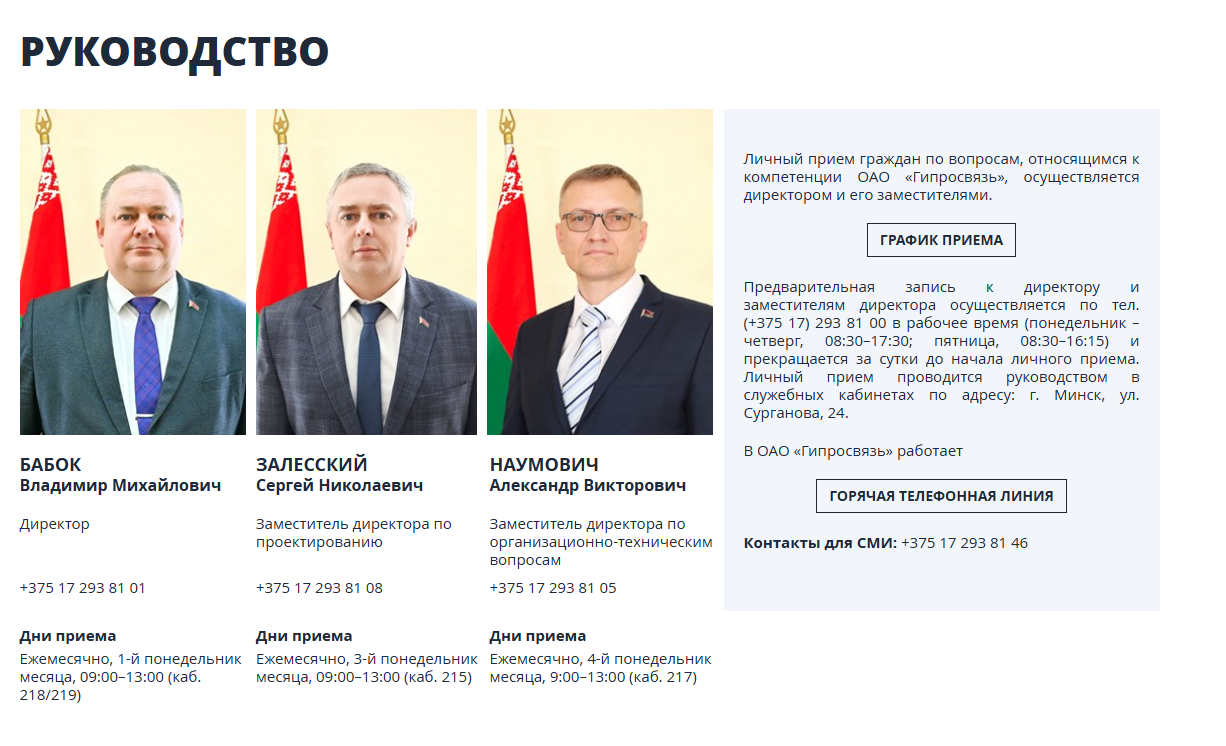 РУКОВОДСТВО

БАБОК
Владимир Михайлович

Директор

+375 17 293 81 01

Дни приема
Ежемесячно, 1-й понедельник месяца, 09:00–13:00 (каб. 218/219)

ЗАЛЕССКИЙ
Сергей Николаевич

Заместитель директора по проектированию

+375 17 293 81 08

Дни приема
Ежемесячно, 3-й понедельник месяца, 09:00–13:00 (каб. 215)

НАУМОВИЧ
Александр Викторович

Заместитель директора по организационно-техническим вопросам

+375 17 293 81 05

Дни приема
Ежемесячно, 4-й понедельник месяца, 9:00–13:00 (каб. 217)

Личный прием граждан по вопросам, относящимся к компетенции ОАО «Гипросвязь», осуществляется директором и его заместителями.

ГРАФИК ПРИЕМА

Предварительная запись к директору и заместителям директора осуществляется по тел. (+375 17) 293 81 00 в рабочее время (понедельник – четверг, 08:30–17:30; пятница, 08:30–16:15) и прекращается за сутки до начала личного приема. Личный прием проводится руководством в служебных кабинетах по адресу: г. Минск, ул. Сурганова, 24.

В ОАО «Гипросвязь» работает

ГОРЯЧАЯ ТЕЛЕФОННАЯ ЛИНИЯ

Контакты для СМИ: +375 17 293 81 46